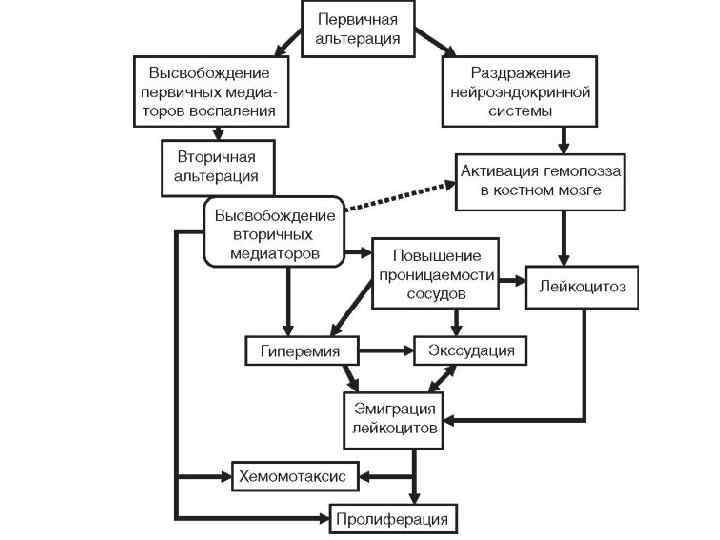 Первичная альтерация

Высвобождение первичных медиаторов воспаления

Раздражение нейроэндокринной системы

Вторичная альтерация

Активация гемопоэза в костном мозге

Высвобождение вторичных медиаторов

Повышение проницаемости сосудов

Лейкоцитоз

Гиперемия

Экссудация

Эмиграция лейкоцитов

Хемомотаксис

Пролиферация